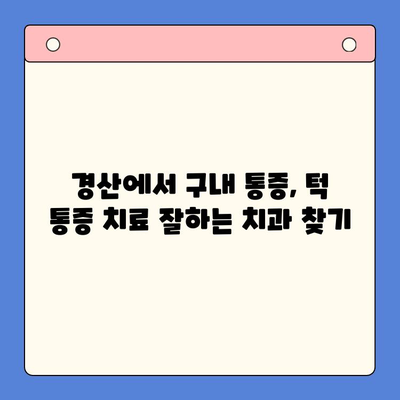 경산에서 구내 통증, 턱 통증 치료 잘하는 치과 찾기